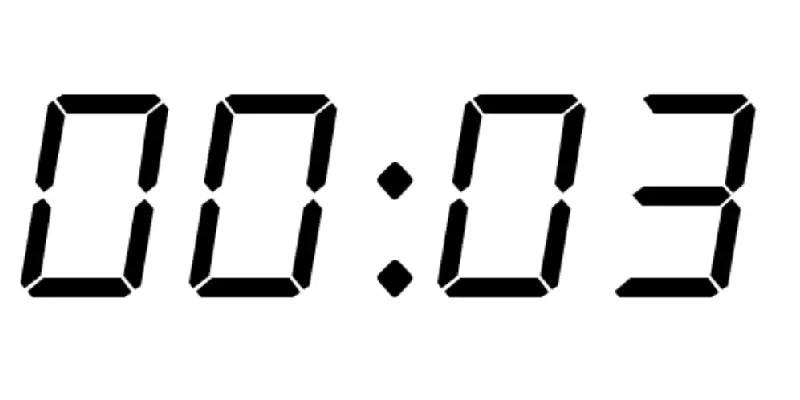 00:03